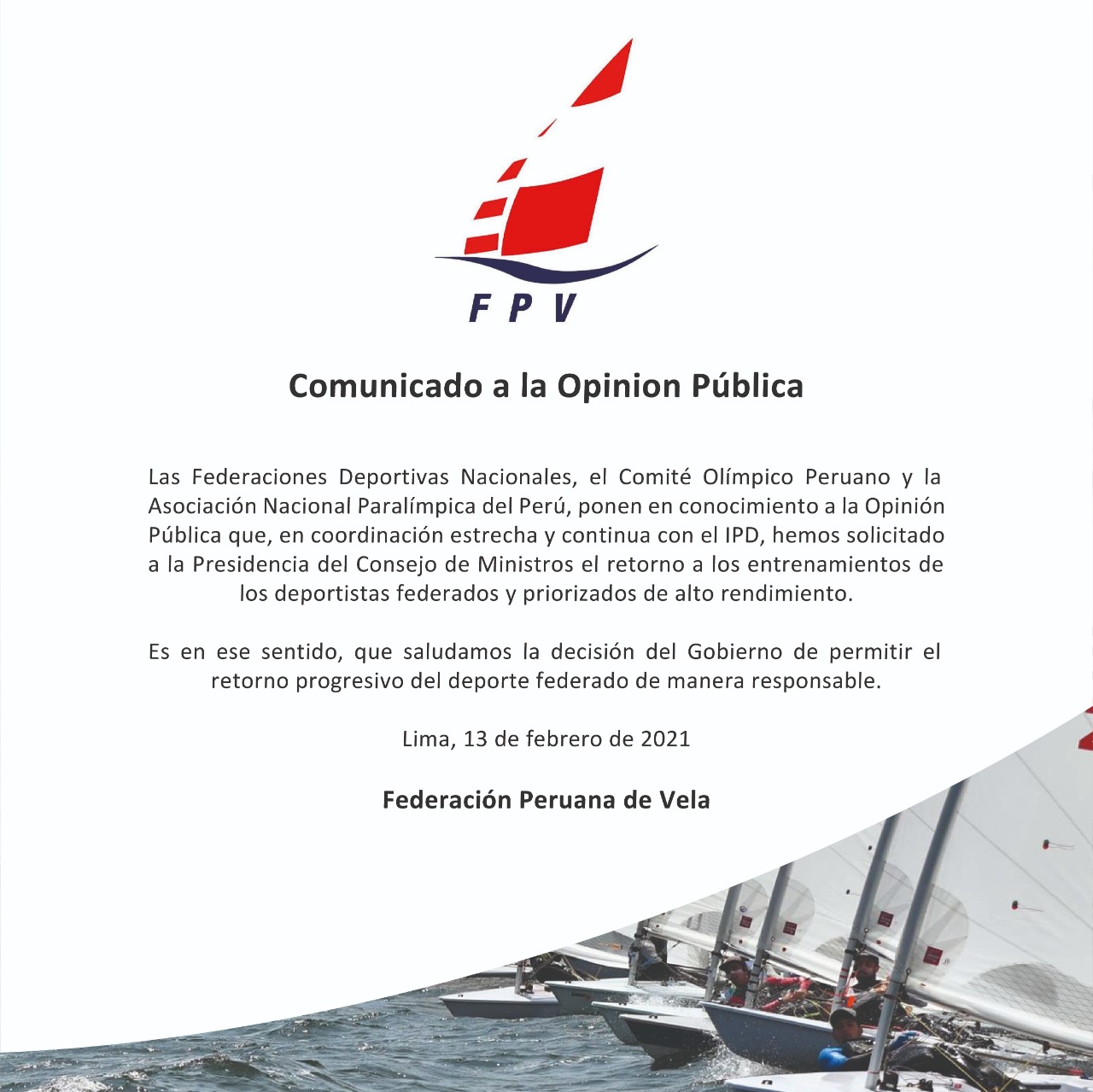 FPV

Comunicado a la Opinion Pública

Las Federaciones Deportivas Nacionales, el Comité Olímpico Peruano y la Asociación Nacional Paralímpica del Perú, ponen en conocimiento a la Opinión Pública que, en coordinación estrecha y continua con el IPD, hemos solicitado a la Presidencia del Consejo de Ministros el retorno a los entrenamientos de los deportistas federados y priorizados de alto rendimiento.

Es en ese sentido, que saludamos la decisión del Gobierno de permitir el retorno progresivo del deporte federado de manera responsable.

Lima, 13 de febrero de 2021

Federación Peruana de Vela